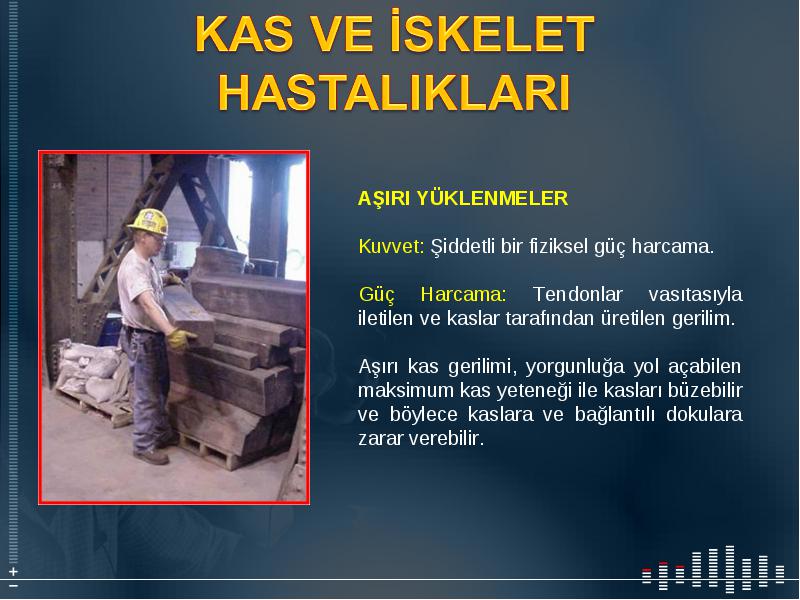 KAS VE İSKELET HASTALIKLARI

AŞIRI YÜKLENMELER

Kuvvet: Şiddetli bir fiziksel güç harcama.

Güç Harcama: Tendonlar vasıtasıyla iletilen ve kaslar tarafından üretilen gerilim.

Aşırı kas gerilimi, yorgunluğa yol açabilen maksimum kas yeteneği ile kasları büzebilir ve böylece kaslara ve bağlantılı dokulara zarar verebilir.

+
−